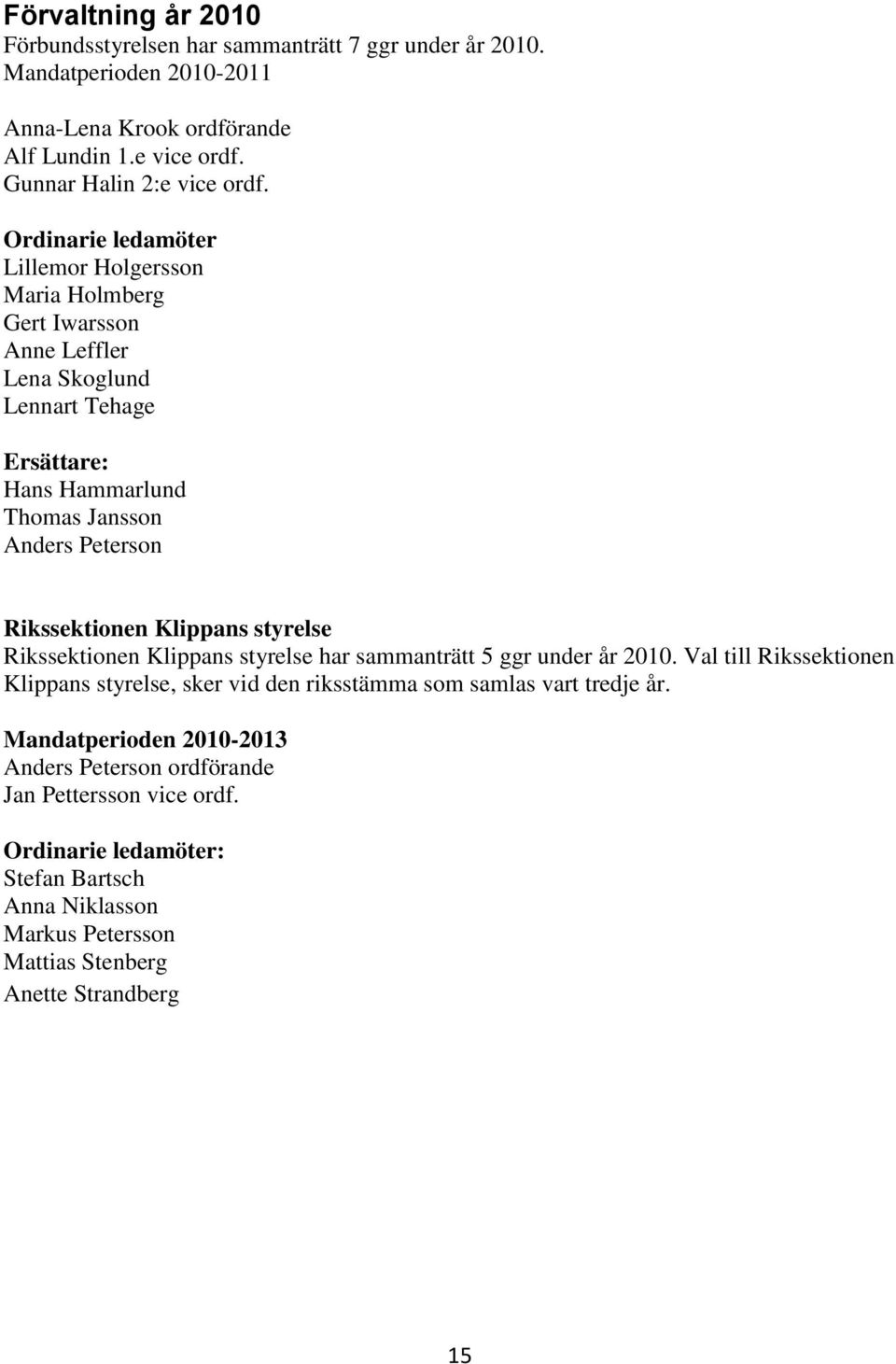 Förvaltning år 2010
Förbundsstyrelsen har sammanträtt 7 ggr under år 2010.
Mandatperioden 2010-2011

Anna-Lena Krook ordförande
Alf Lundin 1.e vice ordf.
Gunnar Halin 2:e vice ordf.

Ordinarie ledamöter
Lillemor Holgersson
Maria Holmberg
Gert Iwarsson
Anne Leffler
Lena Skoglund
Lennart Tehage

Ersättare:
Hans Hammarlund
Thomas Jansson
Anders Peterson

Rikssektionen Klippans styrelse
Rikssektionen Klippans styrelse har sammanträtt 5 ggr under år 2010. Val till Rikssektionen Klippans styrelse, sker vid den riksstämma som samlas vart tredje år.

Mandatperioden 2010-2013
Anders Peterson ordförande
Jan Pettersson vice ordf.

Ordinarie ledamöter:
Stefan Bartsch
Anna Niklasson
Markus Petersson
Mattias Stenberg
Anette Strandberg

15